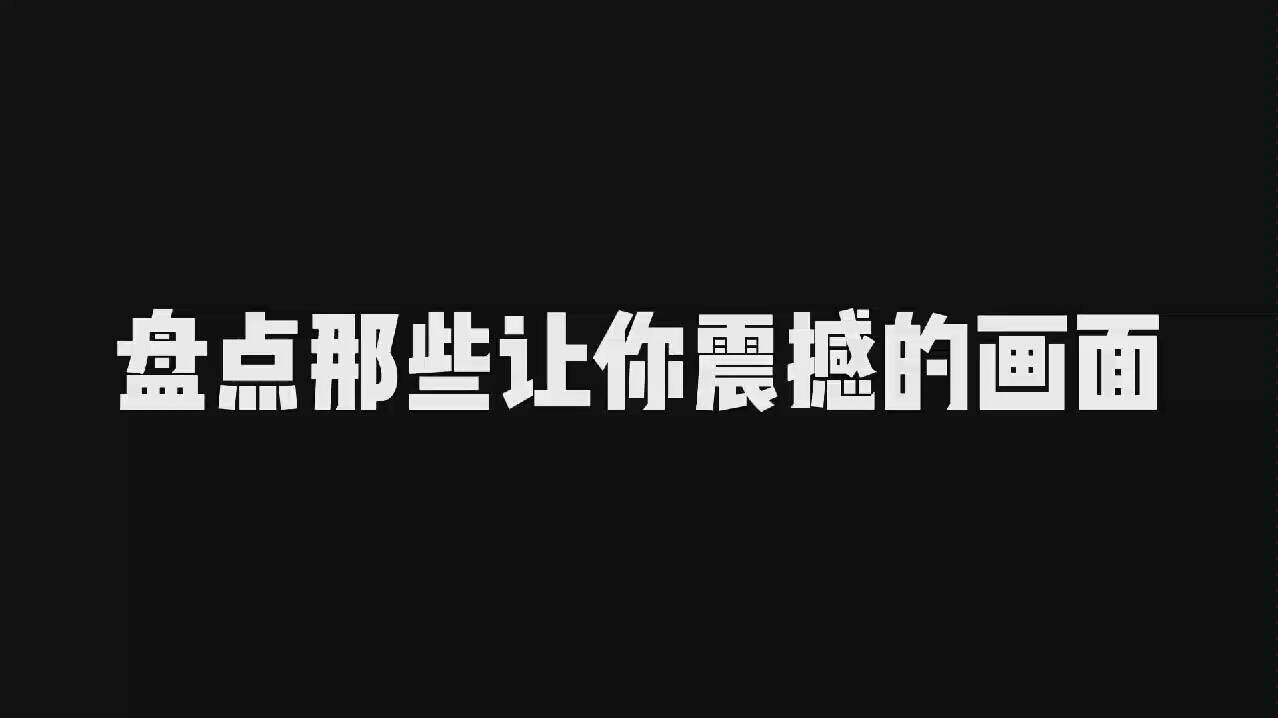 盘点那些让你震撼的画面